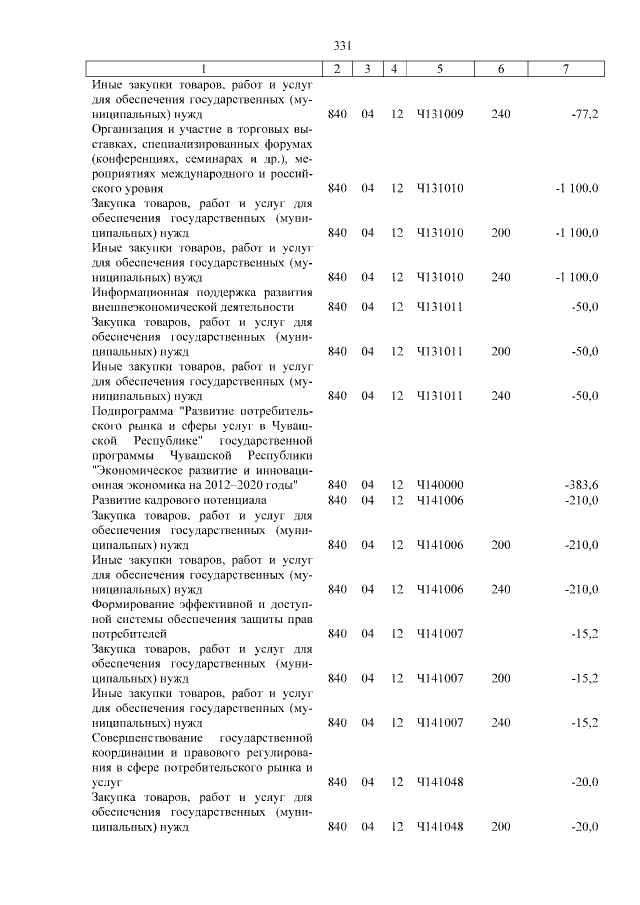 331

| 1 | 2 | 3 | 4 | 5 | 6 | 7 |
|---|---|---|---|---|---|---|
| Иные закупки товаров, работ и услуг для обеспечения государственных (муниципальных) нужд | 840 | 04 | 12 | Ч131009 | 240 | -77,2 |
| Организация и участие в торговых выставках, специализированных форумах (конференциях, семинарах и др.), мероприятиях международного и российского уровня | 840 | 04 | 12 | Ч131010 | | -1 100,0 |
| Закупка товаров, работ и услуг для обеспечения государственных (муниципальных) нужд | 840 | 04 | 12 | Ч131010 | 200 | -1 100,0 |
| Иные закупки товаров, работ и услуг для обеспечения государственных (муниципальных) нужд | 840 | 04 | 12 | Ч131010 | 240 | -1 100,0 |
| Информационная поддержка развития внешнеэкономической деятельности | 840 | 04 | 12 | Ч131011 | | -50,0 |
| Закупка товаров, работ и услуг для обеспечения государственных (муниципальных) нужд | 840 | 04 | 12 | Ч131011 | 200 | -50,0 |
| Иные закупки товаров, работ и услуг для обеспечения государственных (муниципальных) нужд | 840 | 04 | 12 | Ч131011 | 240 | -50,0 |
| Подпрограмма "Развитие потребительского рынка и сферы услуг в Чувашской Республике" государственной программы Чувашской Республики "Экономическое развитие и инновационная экономика на 2012–2020 годы" | 840 | 04 | 12 | Ч140000 | | -383,6 |
| Развитие кадрового потенциала | 840 | 04 | 12 | Ч141006 | | -210,0 |
| Закупка товаров, работ и услуг для обеспечения государственных (муниципальных) нужд | 840 | 04 | 12 | Ч141006 | 200 | -210,0 |
| Иные закупки товаров, работ и услуг для обеспечения государственных (муниципальных) нужд | 840 | 04 | 12 | Ч141006 | 240 | -210,0 |
| Формирование эффективной и доступной системы обеспечения защиты прав потребителей | 840 | 04 | 12 | Ч141007 | | -15,2 |
| Закупка товаров, работ и услуг для обеспечения государственных (муниципальных) нужд | 840 | 04 | 12 | Ч141007 | 200 | -15,2 |
| Иные закупки товаров, работ и услуг для обеспечения государственных (муниципальных) нужд | 840 | 04 | 12 | Ч141007 | 240 | -15,2 |
| Совершенствование государственной координации и правового регулирования в сфере потребительского рынка и услуг | 840 | 04 | 12 | Ч141048 | | -20,0 |
| Закупка товаров, работ и услуг для обеспечения государственных (муниципальных) нужд | 840 | 04 | 12 | Ч141048 | 200 | -20,0 |